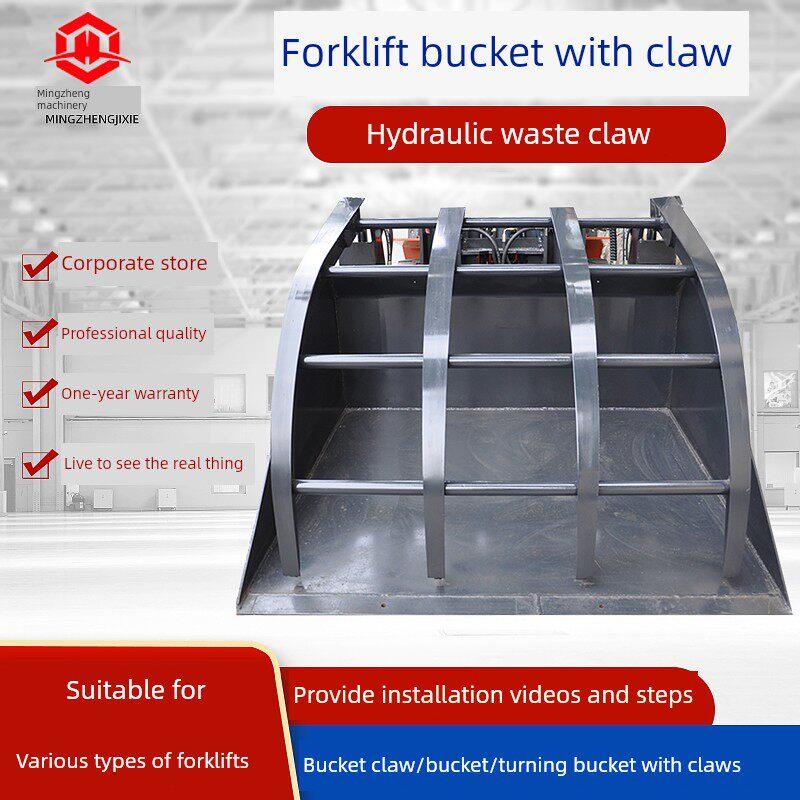 Mingzheng machinery
MINGZHENGJIXIE

Forklift bucket with claw

Hydraulic waste claw

Corporate store

Professional quality

One-year warranty

Live to see the real thing

Suitable for

Various types of forklifts

Provide installation videos and steps

Bucket claw/bucket/turning bucket with claws